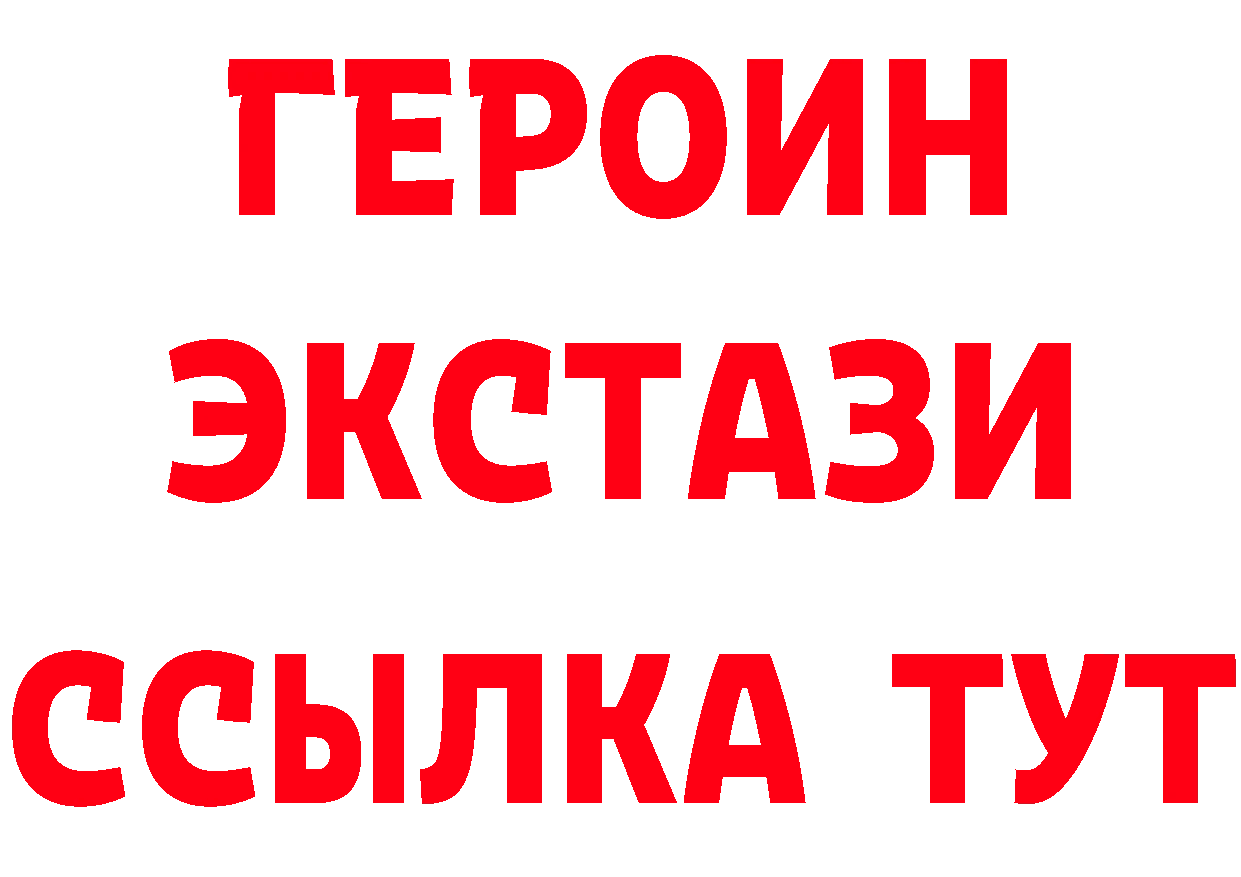 ГЕРОИН
ЭКСТАЗИ
ССЫЛКА ТУТ